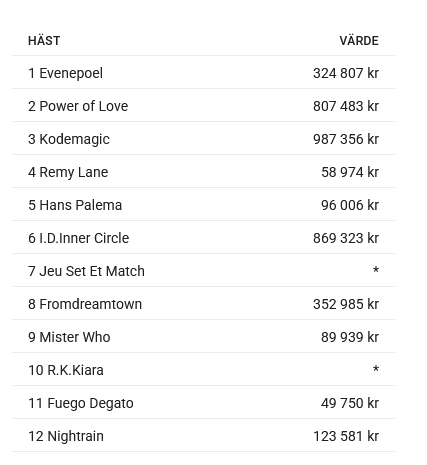 | HÄST | VÄRDE |
|---|---|
| 1 Evenepoel | 324 807 kr |
| 2 Power of Love | 807 483 kr |
| 3 Kodemagic | 987 356 kr |
| 4 Remy Lane | 58 974 kr |
| 5 Hans Palema | 96 006 kr |
| 6 I.D.Inner Circle | 869 323 kr |
| 7 Jeu Set Et Match | * |
| 8 Fromdreamtown | 352 985 kr |
| 9 Mister Who | 89 939 kr |
| 10 R.K.Kiara | * |
| 11 Fuego Degato | 49 750 kr |
| 12 Nightrain | 123 581 kr |